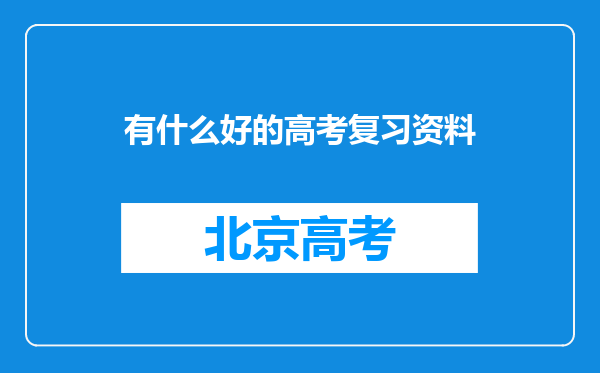 有什么好的高考复习资料

北京高考